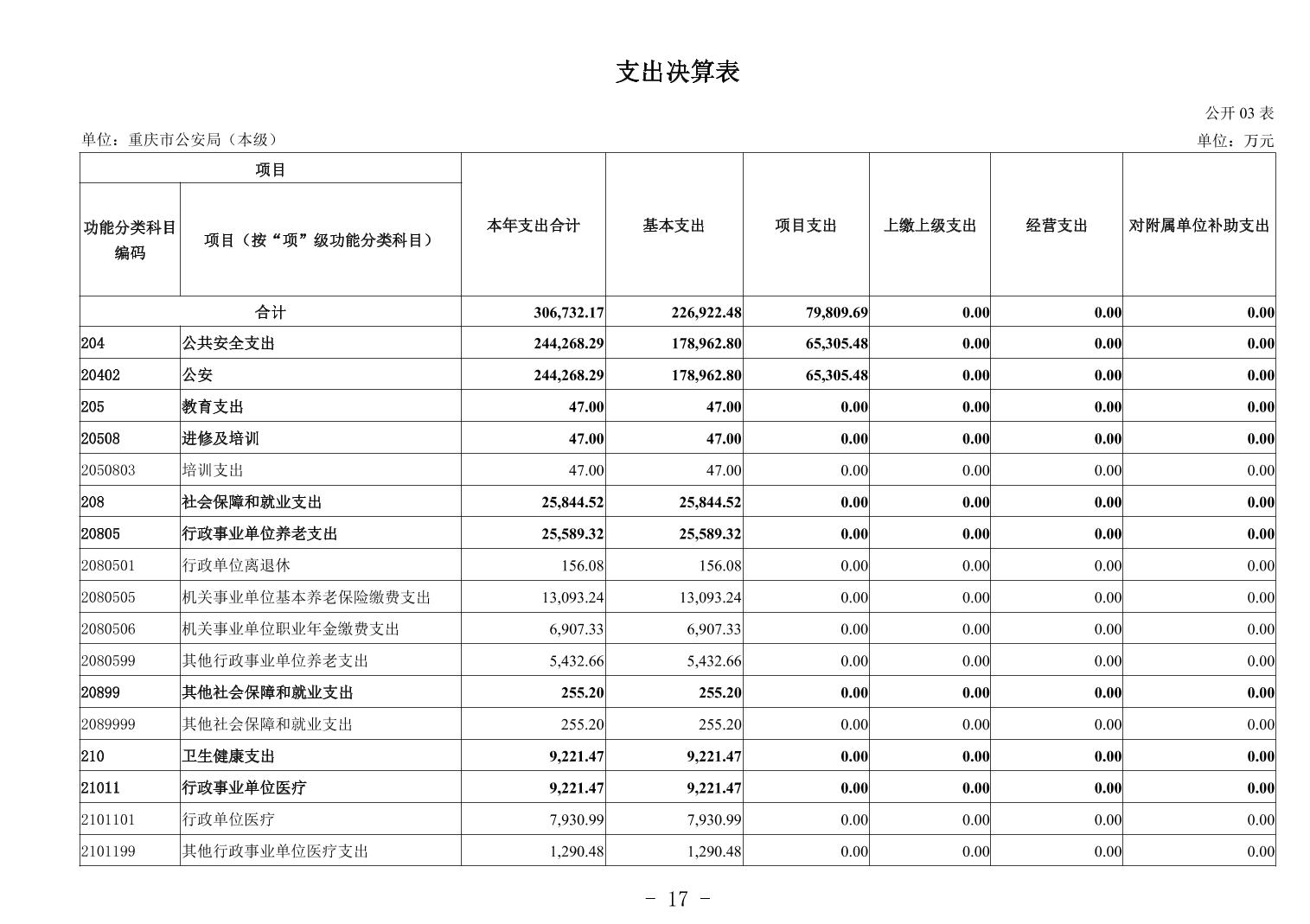 支出决算表

公开 03 表

单位：重庆市公安局（本级）

单位：万元

| 项目 | | 本年支出合计 | 基本支出 | 项目支出 | 上缴上级支出 | 经营支出 | 对附属单位补助支出 |
|---|---|---|---|---|---|---|---|
| 功能分类科目编码 | 项目（按“项”级功能分类科目） | | | | | | |
| 合计 | | 306,732.17 | 226,922.48 | 79,809.69 | 0.00 | 0.00 | 0.00 |
| 204 | 公共安全支出 | 244,268.29 | 178,962.80 | 65,305.48 | 0.00 | 0.00 | 0.00 |
| 20402 | 公安 | 244,268.29 | 178,962.80 | 65,305.48 | 0.00 | 0.00 | 0.00 |
| 205 | 教育支出 | 47.00 | 47.00 | 0.00 | 0.00 | 0.00 | 0.00 |
| 20508 | 进修及培训 | 47.00 | 47.00 | 0.00 | 0.00 | 0.00 | 0.00 |
| 2050803 | 培训支出 | 47.00 | 47.00 | 0.00 | 0.00 | 0.00 | 0.00 |
| 208 | 社会保障和就业支出 | 25,844.52 | 25,844.52 | 0.00 | 0.00 | 0.00 | 0.00 |
| 20805 | 行政事业单位养老支出 | 25,589.32 | 25,589.32 | 0.00 | 0.00 | 0.00 | 0.00 |
| 2080501 | 行政单位离退休 | 156.08 | 156.08 | 0.00 | 0.00 | 0.00 | 0.00 |
| 2080505 | 机关事业单位基本养老保险缴费支出 | 13,093.24 | 13,093.24 | 0.00 | 0.00 | 0.00 | 0.00 |
| 2080506 | 机关事业单位职业年金缴费支出 | 6,907.33 | 6,907.33 | 0.00 | 0.00 | 0.00 | 0.00 |
| 2080599 | 其他行政事业单位养老支出 | 5,432.66 | 5,432.66 | 0.00 | 0.00 | 0.00 | 0.00 |
| 20899 | 其他社会保障和就业支出 | 255.20 | 255.20 | 0.00 | 0.00 | 0.00 | 0.00 |
| 2089999 | 其他社会保障和就业支出 | 255.20 | 255.20 | 0.00 | 0.00 | 0.00 | 0.00 |
| 210 | 卫生健康支出 | 9,221.47 | 9,221.47 | 0.00 | 0.00 | 0.00 | 0.00 |
| 21011 | 行政事业单位医疗 | 9,221.47 | 9,221.47 | 0.00 | 0.00 | 0.00 | 0.00 |
| 2101101 | 行政单位医疗 | 7,930.99 | 7,930.99 | 0.00 | 0.00 | 0.00 | 0.00 |
| 2101199 | 其他行政事业单位医疗支出 | 1,290.48 | 1,290.48 | 0.00 | 0.00 | 0.00 | 0.00 |

- 17 -